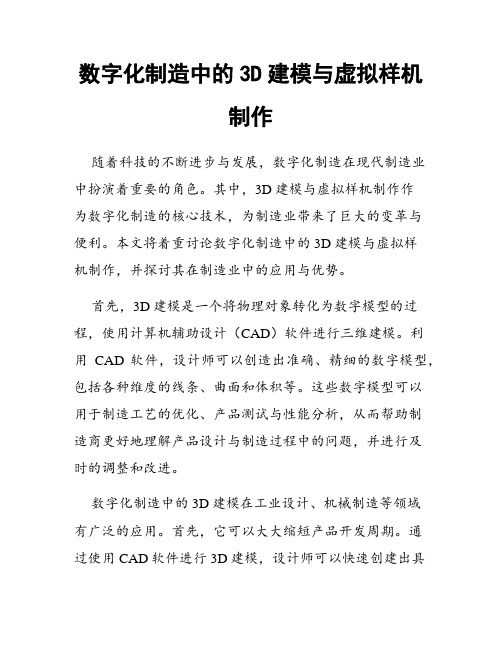 数字化制造中的 3D 建模与虚拟样机制作

随着科技的不断进步与发展，数字化制造在现代制造业中扮演着重要的角色。其中，3D 建模与虚拟样机制作作为数字化制造的核心技术，为制造业带来了巨大的变革与便利。本文将着重讨论数字化制造中的 3D 建模与虚拟样机制作，并探讨其在制造业中的应用与优势。

首先，3D 建模是一个将物理对象转化为数字模型的过程，使用计算机辅助设计（CAD）软件进行三维建模。利用 CAD 软件，设计师可以创造出准确、精细的数字模型，包括各种维度的线条、曲面和体积等。这些数字模型可以用于制造工艺的优化、产品测试与性能分析，从而帮助制造商更好地理解产品设计与制造过程中的问题，并进行及时的调整和改进。

数字化制造中的 3D 建模在工业设计、机械制造等领域有广泛的应用。首先，它可以大大缩短产品开发周期。通过使用 CAD 软件进行 3D 建模，设计师可以快速创建出具